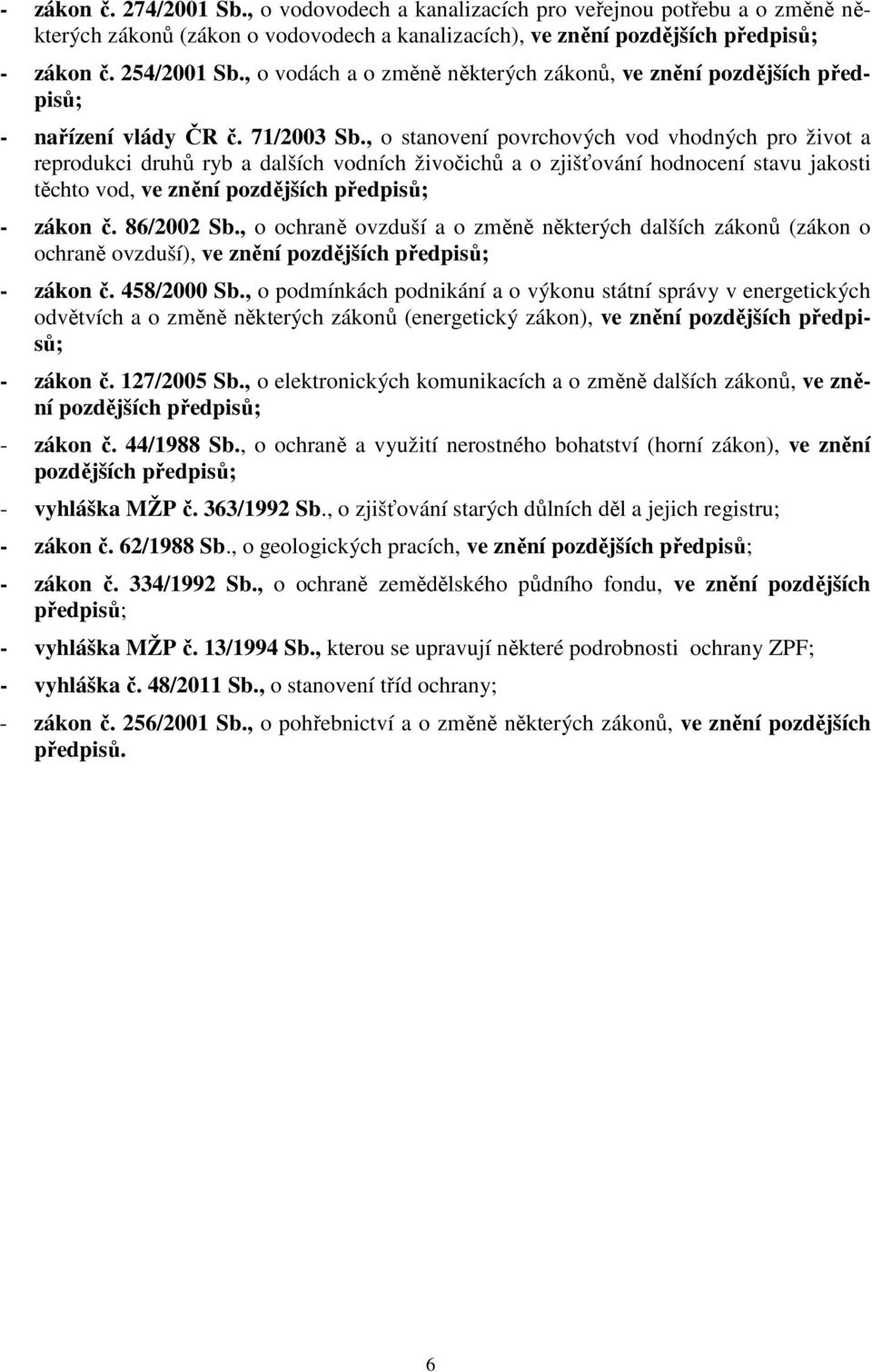 - zákon č. 274/2001 Sb., o vodovodech a kanalizacích pro veřejnou potřebu a o změně některých zákonů (zákon o vodovodech a kanalizacích), ve znění pozdějších předpisů;

- zákon č. 254/2001 Sb., o vodách a o změně některých zákonů, ve znění pozdějších předpisů;

- nařízení vlády ČR č. 71/2003 Sb., o stanovení povrchových vod vhodných pro život a reprodukci druhů ryb a dalších vodních živočichů a o zjišťování hodnocení stavu jakosti těchto vod, ve znění pozdějších předpisů;

- zákon č. 86/2002 Sb., o ochraně ovzduší a o změně některých dalších zákonů (zákon o ochraně ovzduší), ve znění pozdějších předpisů;

- zákon č. 458/2000 Sb., o podmínkách podnikání a o výkonu státní správy v energetických odvětvích a o změně některých zákonů (energetický zákon), ve znění pozdějších předpisů;

- zákon č. 127/2005 Sb., o elektronických komunikacích a o změně dalších zákonů, ve znění pozdějších předpisů;

- zákon č. 44/1988 Sb., o ochraně a využití nerostného bohatství (horní zákon), ve znění pozdějších předpisů;

- vyhláška MŽP č. 363/1992 Sb., o zjišťování starých důlních děl a jejich registru;

- zákon č. 62/1988 Sb., o geologických pracích, ve znění pozdějších předpisů;

- zákon č. 334/1992 Sb., o ochraně zemědělského půdního fondu, ve znění pozdějších předpisů;

- vyhláška MŽP č. 13/1994 Sb., kterou se upravují některé podrobnosti ochrany ZPF;

- vyhláška č. 48/2011 Sb., o stanovení tříd ochrany;

- zákon č. 256/2001 Sb., o pohřebnictví a o změně některých zákonů, ve znění pozdějších předpisů.

6